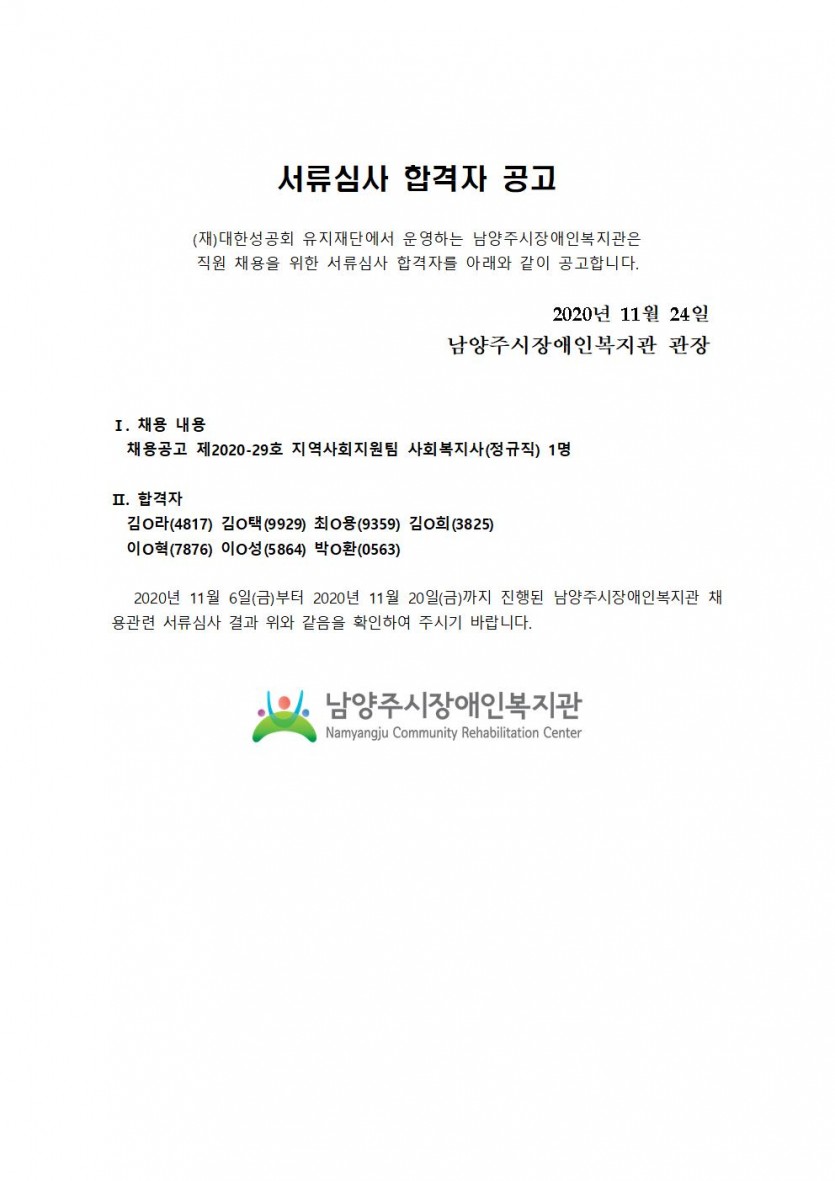 서류심사 합격자 공고

(재)대한성공회 유지재단에서 운영하는 남양주시장애인복지관은 직원 채용을 위한 서류심사 합격자를 아래와 같이 공고합니다.

2020년 11월 24일
남양주시장애인복지관 관장

Ⅰ. 채용 내용
채용공고 제2020-29호 지역사회지원팀 사회복지사(정규직) 1명

Ⅱ. 합격자
김O라(4817) 김O택(9929) 최O용(9359) 김O희(3825)
이O혁(7876) 이O성(5864) 박O환(0563)

2020년 11월 6일(금)부터 2020년 11월 20일(금)까지 진행된 남양주시장애인복지관 채용관련 서류심사 결과 위와 같음을 확인하여 주시기 바랍니다.

남양주시장애인복지관
Namyangju Community Rehabilitation Center